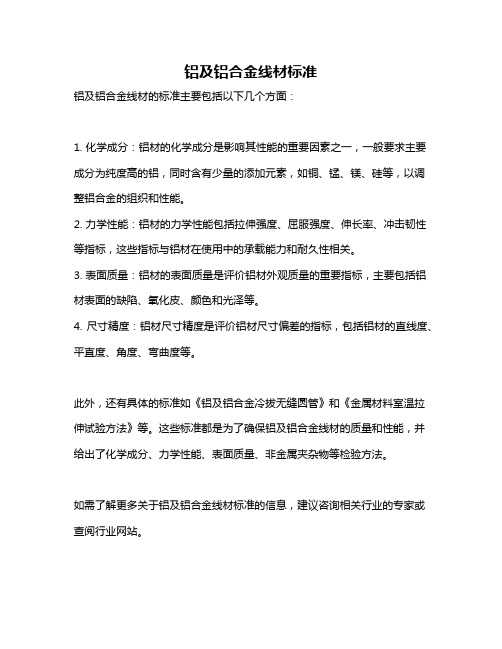 铝及铝合金线材标准

铝及铝合金线材的标准主要包括以下几个方面：

1. 化学成分：铝材的化学成分是影响其性能的重要因素之一，一般要求主要成分为纯度高的铝，同时含有少量的添加元素，如铜、锰、镁、硅等，以调整铝合金的组织和性能。

2. 力学性能：铝材的力学性能包括拉伸强度、屈服强度、伸长率、冲击韧性等指标，这些指标与铝材在使用中的承载能力和耐久性相关。

3. 表面质量：铝材的表面质量是评价铝材外观质量的重要指标，主要包括铝材表面的缺陷、氧化皮、颜色和光泽等。

4. 尺寸精度：铝材尺寸精度是评价铝材尺寸偏差的指标，包括铝材的直线度、平直度、角度、弯曲度等。

此外，还有具体的标准如《铝及铝合金冷拔无缝圆管》和《金属材料室温拉伸试验方法》等。这些标准都是为了确保铝及铝合金线材的质量和性能，并给出了化学成分、力学性能、表面质量、非金属夹杂物等检验方法。

如需了解更多关于铝及铝合金线材标准的信息，建议咨询相关行业的专家或查阅行业网站。